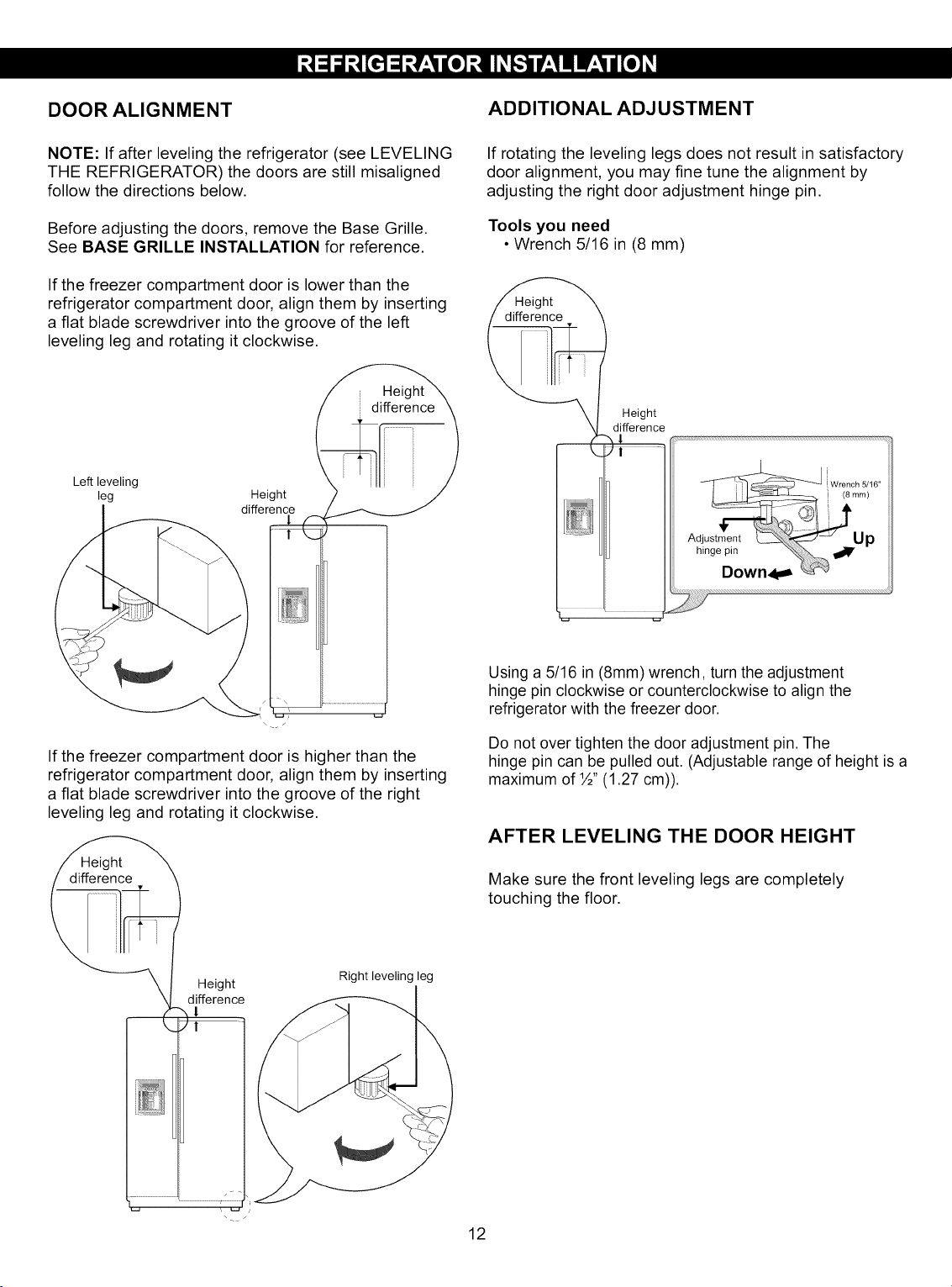 REFRIGERATOR INSTALLATION

DOOR ALIGNMENT

NOTE: If after leveling the refrigerator (see LEVELING THE REFRIGERATOR) the doors are still misaligned follow the directions below.

Before adjusting the doors, remove the Base Grille. See BASE GRILLE INSTALLATION for reference.

If the freezer compartment door is lower than the refrigerator compartment door, align them by inserting a flat blade screwdriver into the groove of the left leveling leg and rotating it clockwise.

Height difference

Left leveling leg

Height difference

If the freezer compartment door is higher than the refrigerator compartment door, align them by inserting a flat blade screwdriver into the groove of the right leveling leg and rotating it clockwise.

Height difference

Height difference

Right leveling leg

ADDITIONAL ADJUSTMENT

If rotating the leveling legs does not result in satisfactory door alignment, you may fine tune the alignment by adjusting the right door adjustment hinge pin.

Tools you need
• Wrench 5/16 in (8 mm)

Height difference

Height difference

Wrench 5/16" (8 mm)

Adjustment hinge pin

Up

Down

Using a 5/16 in (8mm) wrench, turn the adjustment hinge pin clockwise or counterclockwise to align the refrigerator with the freezer door.

Do not over tighten the door adjustment pin. The hinge pin can be pulled out. (Adjustable range of height is a maximum of ½" (1.27 cm)).

AFTER LEVELING THE DOOR HEIGHT

Make sure the front leveling legs are completely touching the floor.

12